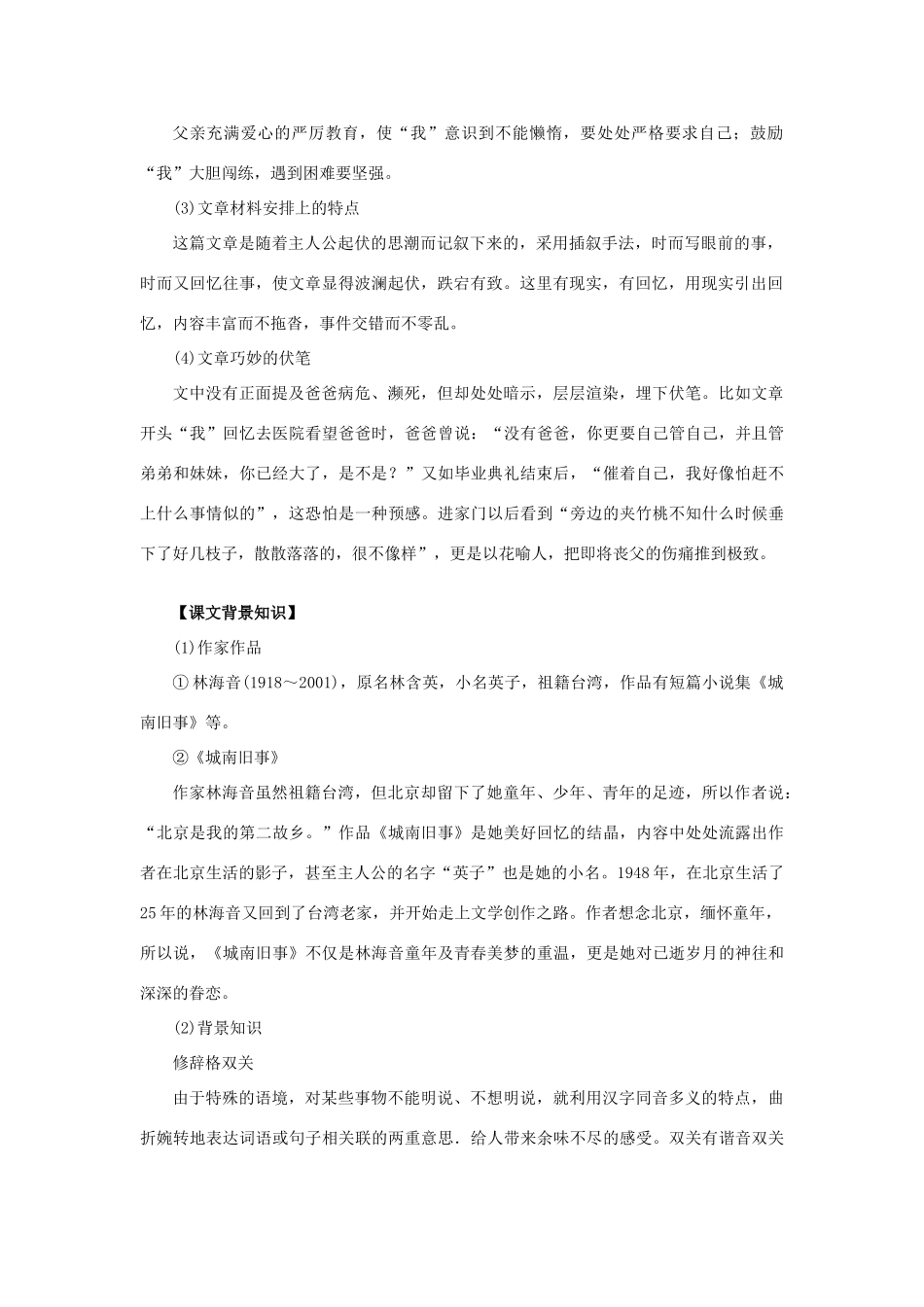 父亲充满爱心的严厉教育，使“我”意识到不能懒惰，要处处严格要求自己；鼓励“我”大胆闯练，遇到困难要坚强。

(3)文章材料安排上的特点

这篇文章是随着主人公起伏的思潮而记叙下来的，采用插叙手法，时而写眼前的事，时而又回忆往事，使文章显得波澜起伏，跌宕有致。这里有现实，有回忆，用现实引出回忆，内容丰富而不拖沓，事件交错而不零乱。

(4)文章巧妙的伏笔

文中没有正面提及爸爸病危、濒死，但却处处暗示，层层渲染，埋下伏笔。比如文章开头“我”回忆去医院看望爸爸时，爸爸曾说：“没有爸爸，你更要自己管自己，并且管弟弟和妹妹，你已经大了，是不是？”又如毕业典礼结束后，“催着自己，我好像怕赶不上什么事情似的”，这恐怕是一种预感。进家门以后看到“旁边的夹竹桃不知什么时候垂下了好几枝子，散散落落的，很不像样”，更是以花喻人，把即将丧父的伤痛推到极致。

【课文背景知识】

(1)作家作品

①林海音(1918～2001)，原名林含英，小名英子，祖籍台湾，作品有短篇小说集《城南旧事》等。

②《城南旧事》

作家林海音虽然祖籍台湾，但北京却留下了她童年、少年、青年的足迹，所以作者说：“北京是我的第二故乡。”作品《城南旧事》是她美好回忆的结晶，内容中处处流露出作者在北京生活的影子，甚至主人公的名字“英子”也是她的小名。1948年，在北京生活了25年的林海音又回到了台湾老家，并开始走上文学创作之路。作者想念北京，缅怀童年，所以说，《城南旧事》不仅是林海音童年及青春美梦的重温，更是她对已逝岁月的神往和深深的眷恋。

(2)背景知识

修辞格双关

由于特殊的语境，对某些事物不能明说、不想明说，就利用汉字同音多义的特点，曲折婉转地表达词语或句子相关联的两重意思．给人带来余味不尽的感受。双关有谐音双关